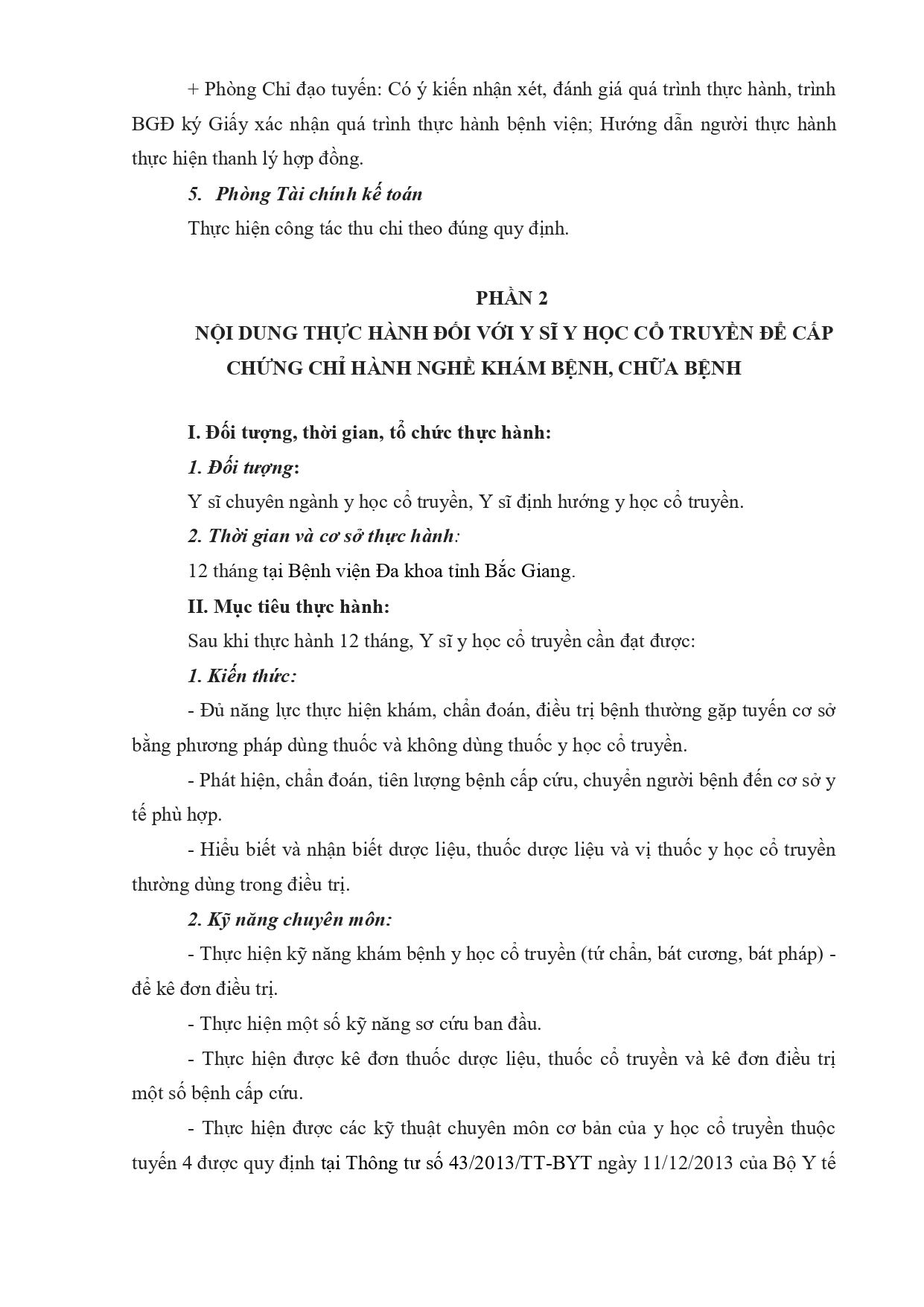 + Phòng Chỉ đạo tuyến: Có ý kiến nhận xét, đánh giá quá trình thực hành, trình BGĐ ký Giấy xác nhận quá trình thực hành bệnh viện; Hướng dẫn người thực hành thực hiện thanh lý hợp đồng.

5. Phòng Tài chính kế toán

Thực hiện công tác thu chi theo đúng quy định.

PHẦN 2

NỘI DUNG THỰC HÀNH ĐỐI VỚI Y SĨ Y HỌC CỔ TRUYỀN ĐỂ CẤP CHỨNG CHỈ HÀNH NGHỀ KHÁM BỆNH, CHỮA BỆNH

I. Đối tượng, thời gian, tổ chức thực hành:

1. Đối tượng:

Y sĩ chuyên ngành y học cổ truyền, Y sĩ định hướng y học cổ truyền.

2. Thời gian và cơ sở thực hành:

12 tháng tại Bệnh viện Đa khoa tỉnh Bắc Giang.

II. Mục tiêu thực hành:

Sau khi thực hành 12 tháng, Y sĩ y học cổ truyền cần đạt được:

1. Kiến thức:

- Đủ năng lực thực hiện khám, chẩn đoán, điều trị bệnh thường gặp tuyến cơ sở bằng phương pháp dùng thuốc và không dùng thuốc y học cổ truyền.

- Phát hiện, chẩn đoán, tiên lượng bệnh cấp cứu, chuyển người bệnh đến cơ sở y tế phù hợp.

- Hiểu biết và nhận biết dược liệu, thuốc dược liệu và vị thuốc y học cổ truyền thường dùng trong điều trị.

2. Kỹ năng chuyên môn:

- Thực hiện kỹ năng khám bệnh y học cổ truyền (tứ chẩn, bát cương, bát pháp) - để kê đơn điều trị.

- Thực hiện một số kỹ năng sơ cứu ban đầu.

- Thực hiện được kê đơn thuốc dược liệu, thuốc cổ truyền và kê đơn điều trị một số bệnh cấp cứu.

- Thực hiện được các kỹ thuật chuyên môn cơ bản của y học cổ truyền thuộc tuyến 4 được quy định tại Thông tư số 43/2013/TT-BYT ngày 11/12/2013 của Bộ Y tế